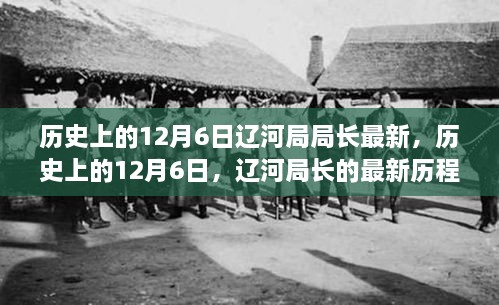 历史上的12月6日辽河局局长最新，历史上的12月6日，辽河局长的最新历程